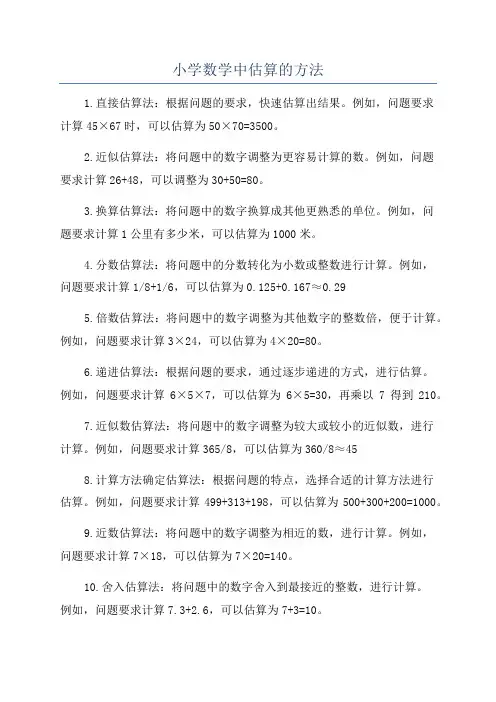 小学数学中估算的方法

1.直接估算法：根据问题的要求，快速估算出结果。例如，问题要求计算 $45\times67$ 时，可以估算为 $50\times70=3500$。

2.近似估算法：将问题中的数字调整为更容易计算的数。例如，问题要求计算 $26+48$，可以调整为 $30+50=80$。

3.换算估算法：将问题中的数字换算成其他更熟悉的单位。例如，问题要求计算 1 公里有多少米，可以估算为 1000 米。

4.分数估算法：将问题中的分数转化为小数或整数进行计算。例如，问题要求计算 $1/8+1/6$，可以估算为 $0.125+0.167\approx0.29$

5.倍数估算法：将问题中的数字调整为其他数字的整数倍，便于计算。例如，问题要求计算 $3\times24$，可以估算为 $4\times20=80$。

6.递进估算法：根据问题的要求，通过逐步递进的方式，进行估算。例如，问题要求计算 $6\times5\times7$，可以估算为 $6\times5=30$，再乘以 7 得到 210。

7.近似数估算法：将问题中的数字调整为较大或较小的近似数，进行计算。例如，问题要求计算 $365/8$，可以估算为 $360/8\approx45$

8.计算方法确定估算法：根据问题的特点，选择合适的计算方法进行估算。例如，问题要求计算 $499+313+198$，可以估算为 $500+300+200=1000$。

9.近数估算法：将问题中的数字调整为相近的数，进行计算。例如，问题要求计算 $7\times18$，可以估算为 $7\times20=140$。

10.舍入估算法：将问题中的数字舍入到最接近的整数，进行计算。例如，问题要求计算 $7.3+2.6$，可以估算为 $7+3=10$。